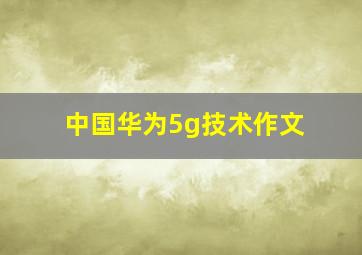 中国华为5g技术作文